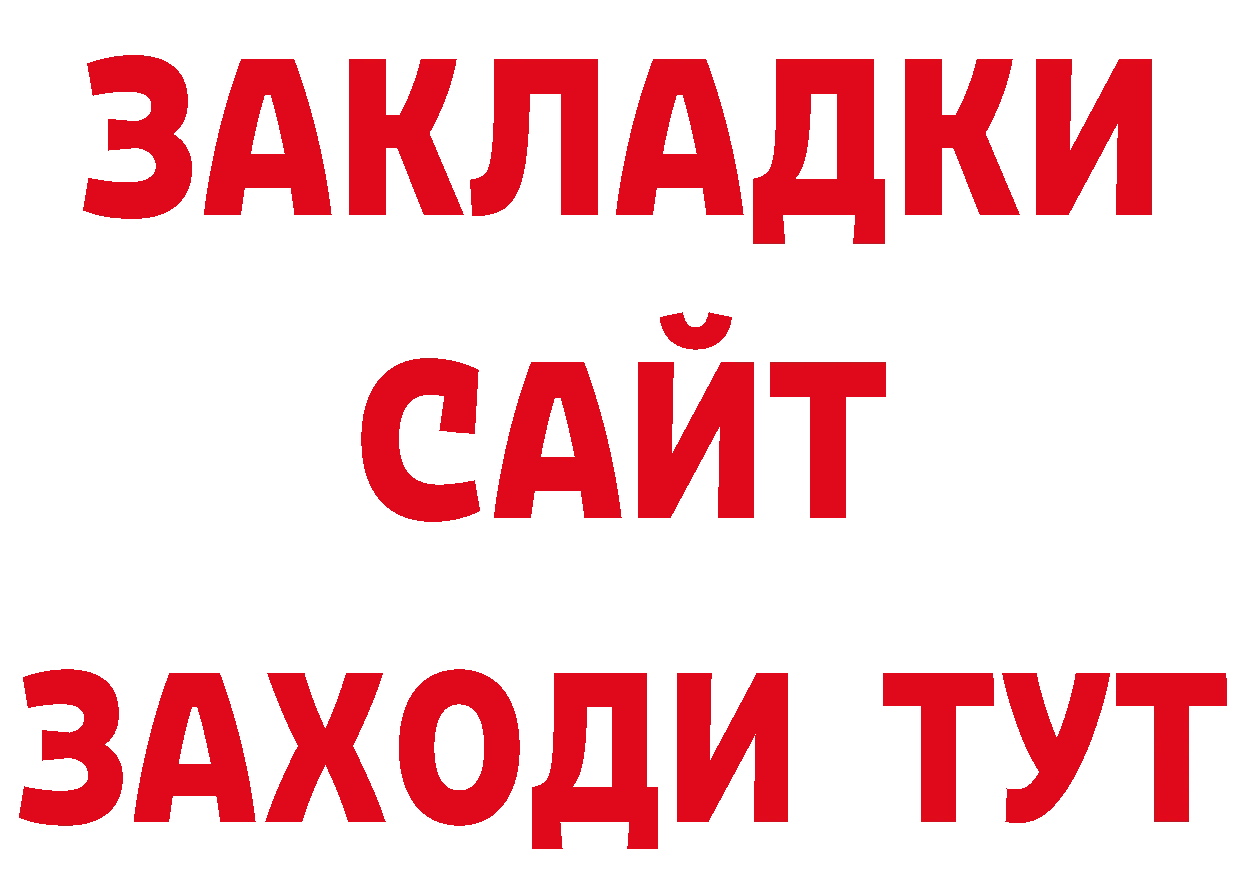 ЗАКЛАДКИ
САЙТ
ЗАХОДИ ТУТ